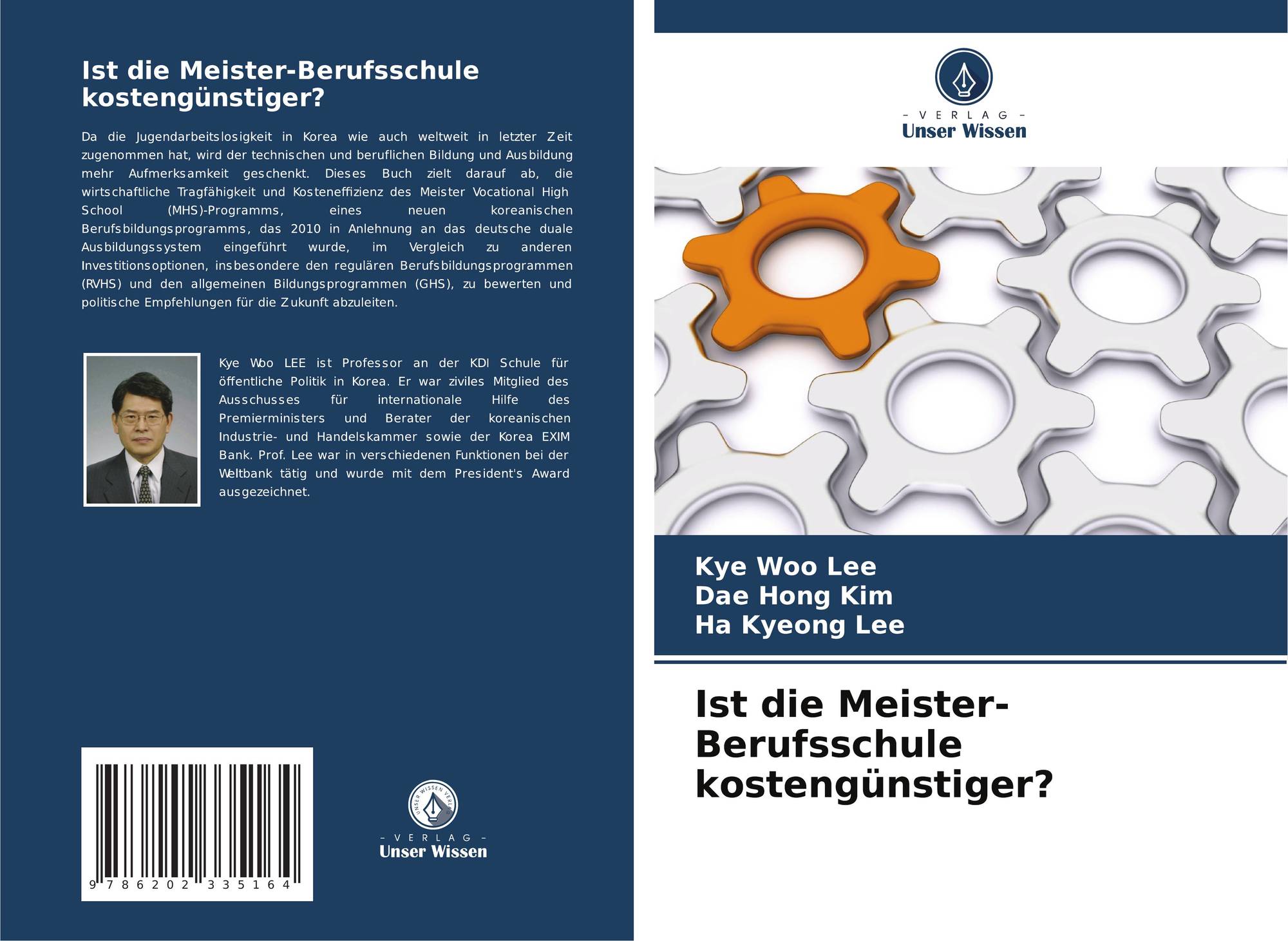 Ist die Meister-Berufsschule kostengünstiger?

Da die Jugendarbeitslosigkeit in Korea wie auch weltweit in letzter Zeit zugenommen hat, wird der technischen und beruflichen Bildung und Ausbildung mehr Aufmerksamkeit geschenkt. Dieses Buch zielt darauf ab, die wirtschaftliche Tragfähigkeit und Kosteneffizienz des Meister Vocational High School (MHS)-Programms, eines neuen koreanischen Berufsbildungsprogramms, das 2010 in Anlehnung an das deutsche duale Ausbildungssystem eingeführt wurde, im Vergleich zu anderen Investitionsoptionen, insbesondere den regulären Berufsbildungsprogrammen (RVHS) und den allgemeinen Bildungsprogrammen (GHS), zu bewerten und politische Empfehlungen für die Zukunft abzuleiten.

Kye Woo LEE ist Professor an der KDI Schule für öffentliche Politik in Korea. Er war ziviles Mitglied des Ausschusses für internationale Hilfe des Premierministers und Berater der koreanischen Industrie- und Handelskammer sowie der Korea EXIM Bank. Prof. Lee war in verschiedenen Funktionen bei der Weltbank tätig und wurde mit dem President's Award ausgezeichnet.

9 786202 335164

- VERLAG -
Unser Wissen

- VERLAG -
Unser Wissen

Kye Woo Lee
Dae Hong Kim
Ha Kyeong Lee

Ist die Meister-Berufsschule kostengünstiger?